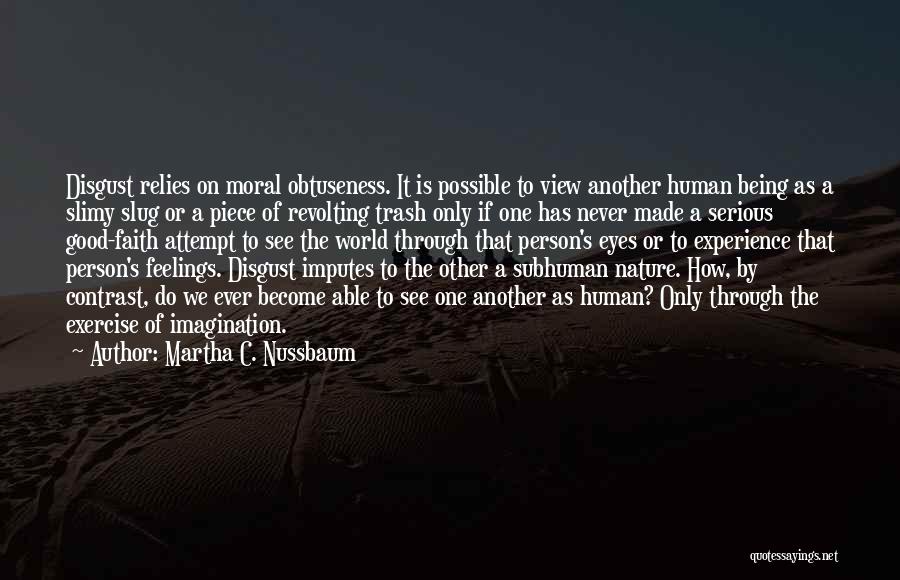 Disgust relies on moral obtuseness. It is possible to view another human being as a slimy slug or a piece of revolting trash only if one has never made a serious good-faith attempt to see the world through that person's eyes or to experience that person's feelings. Disgust imputes to the other a subhuman nature. How, by contrast, do we ever become able to see one another as human? Only through the exercise of imagination.

— Author: Martha C. Nussbaum

quotessayings.net